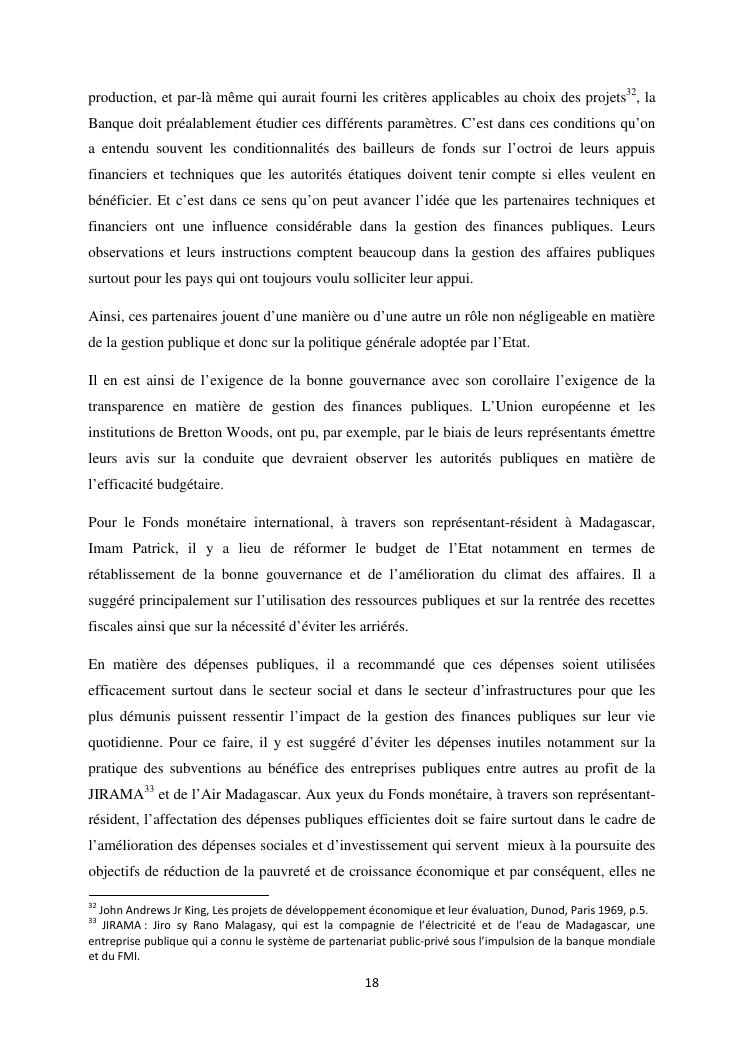 production, et par-là même qui aurait fourni les critères applicables au choix des projets$^{32}$, la Banque doit préalablement étudier ces différents paramètres. C'est dans ces conditions qu'on a entendu souvent les conditionnalités des bailleurs de fonds sur l'octroi de leurs appuis financiers et techniques que les autorités étatiques doivent tenir compte si elles veulent en bénéficier. Et c'est dans ce sens qu'on peut avancer l'idée que les partenaires techniques et financiers ont une influence considérable dans la gestion des finances publiques. Leurs observations et leurs instructions comptent beaucoup dans la gestion des affaires publiques surtout pour les pays qui ont toujours voulu solliciter leur appui.

Ainsi, ces partenaires jouent d'une manière ou d'une autre un rôle non négligeable en matière de la gestion publique et donc sur la politique générale adoptée par l'Etat.

Il en est ainsi de l'exigence de la bonne gouvernance avec son corollaire l'exigence de la transparence en matière de gestion des finances publiques. L'Union européenne et les institutions de Bretton Woods, ont pu, par exemple, par le biais de leurs représentants émettre leurs avis sur la conduite que devraient observer les autorités publiques en matière de l'efficacité budgétaire.

Pour le Fonds monétaire international, à travers son représentant-résident à Madagascar, Imam Patrick, il y a lieu de réformer le budget de l'Etat notamment en termes de rétablissement de la bonne gouvernance et de l'amélioration du climat des affaires. Il a suggéré principalement sur l'utilisation des ressources publiques et sur la rentrée des recettes fiscales ainsi que sur la nécessité d'éviter les arriérés.

En matière des dépenses publiques, il a recommandé que ces dépenses soient utilisées efficacement surtout dans le secteur social et dans le secteur d'infrastructures pour que les plus démunis puissent ressentir l'impact de la gestion des finances publiques sur leur vie quotidienne. Pour ce faire, il y est suggéré d'éviter les dépenses inutiles notamment sur la pratique des subventions au bénéfice des entreprises publiques entre autres au profit de la JIRAMA$^{33}$ et de l'Air Madagascar. Aux yeux du Fonds monétaire, à travers son représentant-résident, l'affectation des dépenses publiques efficientes doit se faire surtout dans le cadre de l'amélioration des dépenses sociales et d'investissement qui servent mieux à la poursuite des objectifs de réduction de la pauvreté et de croissance économique et par conséquent, elles ne

$^{32}$ John Andrews Jr King, Les projets de développement économique et leur évaluation, Dunod, Paris 1969, p.5.
$^{33}$ JIRAMA : Jiro sy Rano Malagasy, qui est la compagnie de l'électricité et de l'eau de Madagascar, une entreprise publique qui a connu le système de partenariat public-privé sous l'impulsion de la banque mondiale et du FMI.

18